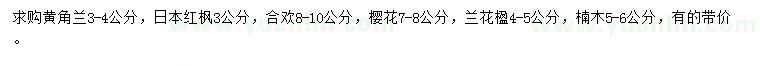 求购黄角兰3-4公分，日本红枫3公分，合欢8-10公分，樱花7-8公分，兰花楹4-5公分，楠木5-6公分，有的带价。